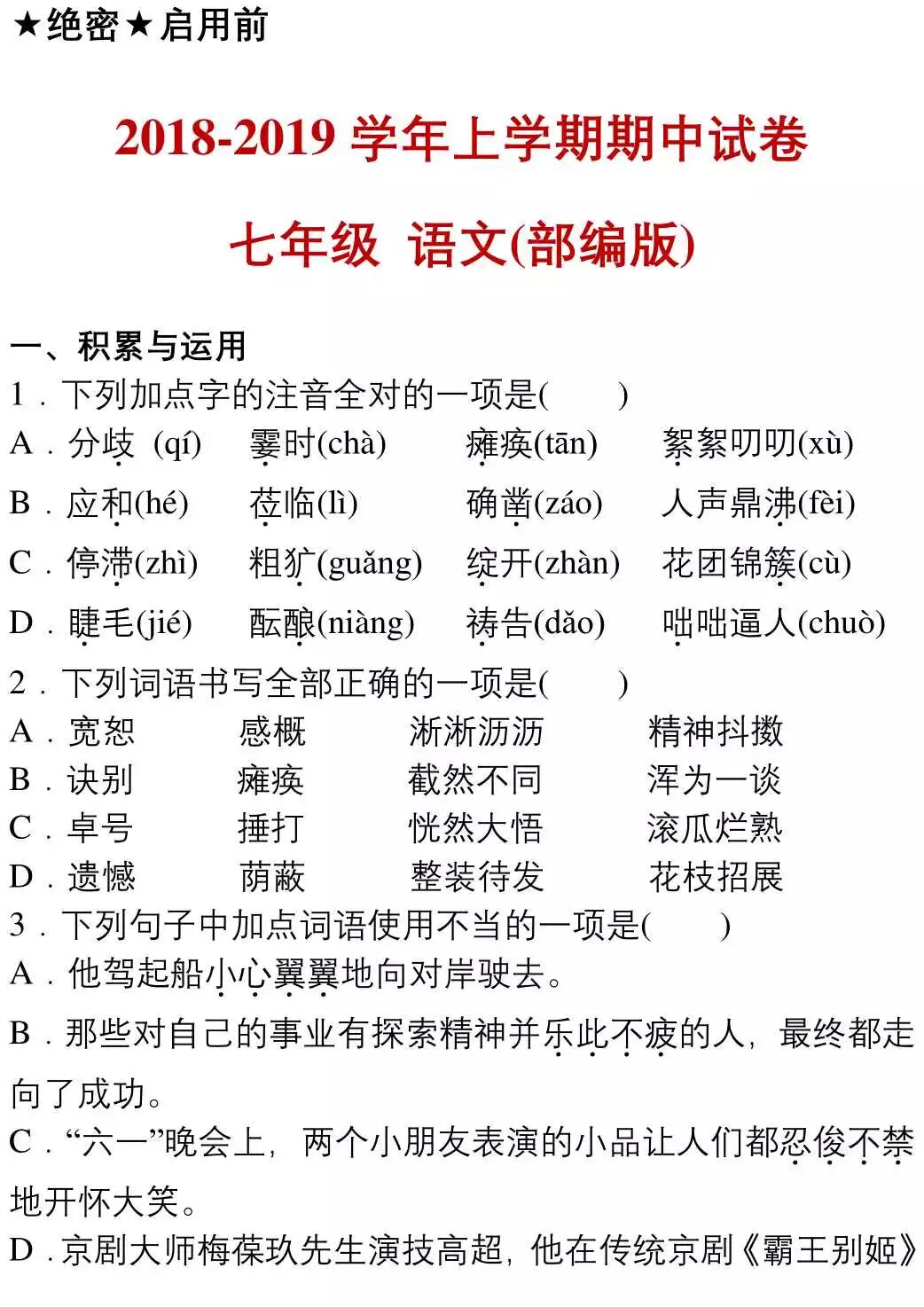 ★绝密★启用前

2018-2019 学年上学期期中试卷

七年级 语文(部编版)

一、积累与运用

1．下列加点字的注音全对的一项是(　　)

A．分歧 (qí)　霎时(chà)　瘫痪(tān)　絮絮叨叨(xù)

B．应和(hé)　莅临(lì)　确凿(záo)　人声鼎沸(fèi)

C．停滞(zhì)　粗犷(guǎng)　绽开(zhàn)　花团锦簇(cù)

D．睫毛(jié)　酝酿(niàng)　祷告(dǎo)　咄咄逼人(chuò)

2．下列词语书写全部正确的一项是(　　)

A．宽恕　感概　淅淅沥沥　精神抖擞

B．诀别　瘫痪　截然不同　浑为一谈

C．卓号　捶打　恍然大悟　滚瓜烂熟

D．遗憾　荫蔽　整装待发　花枝招展

3．下列句子中加点词语使用不当的一项是(　　)

A．他驾起船小心翼翼地向对岸驶去。

B．那些对自己的事业有探索精神并乐此不疲的人，最终都走向了成功。

C．“六一”晚会上，两个小朋友表演的小品让人们都忍俊不禁地开怀大笑。

D．京剧大师梅葆玖先生演技高超，他在传统京剧《霸王别姬》